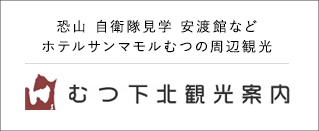 恐山 自衛隊見学 安渡館など
ホテルサンマモルむつの周辺観光

むつ下北観光案内